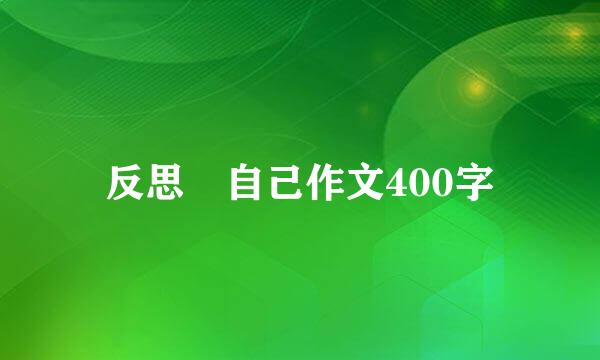 反思　自己作文400字